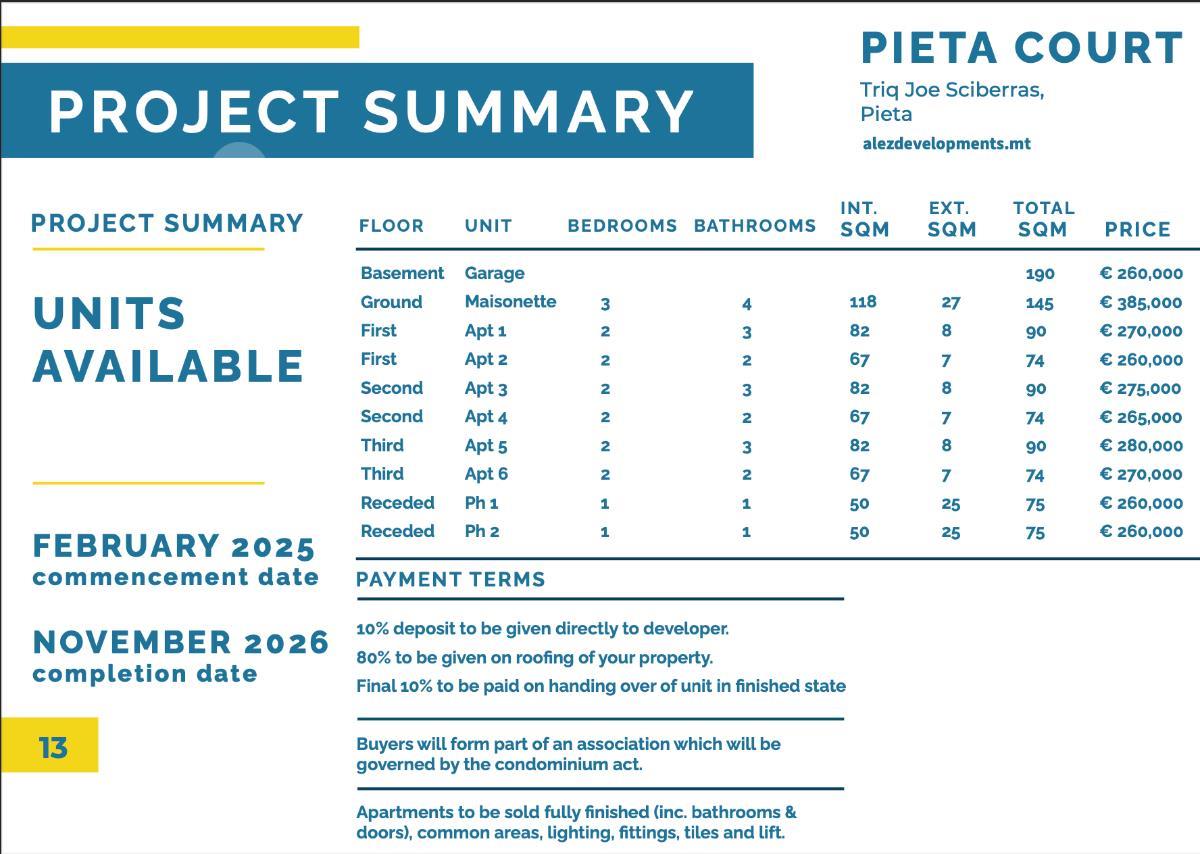 PROJECT SUMMARY

PIETA COURT

Triq Joe Sciberras, Pieta

alezdevelopments.mt

PROJECT SUMMARY

UNITS AVAILABLE

FEBRUARY 2025
commencement date

NOVEMBER 2026
completion date

13

| FLOOR | UNIT | BEDROOMS | BATHROOMS | INT. SQM | EXT. SQM | TOTAL SQM | PRICE |
|---|---|---|---|---|---|---|---|
| Basement | Garage | | | | | 190 | € 260,000 |
| Ground | Maisonette | 3 | 4 | 118 | 27 | 145 | € 385,000 |
| First | Apt 1 | 2 | 3 | 82 | 8 | 90 | € 270,000 |
| First | Apt 2 | 2 | 2 | 67 | 7 | 74 | € 260,000 |
| Second | Apt 3 | 2 | 3 | 82 | 8 | 90 | € 275,000 |
| Second | Apt 4 | 2 | 2 | 67 | 7 | 74 | € 265,000 |
| Third | Apt 5 | 2 | 3 | 82 | 8 | 90 | € 280,000 |
| Third | Apt 6 | 2 | 2 | 67 | 7 | 74 | € 270,000 |
| Receded | Ph 1 | 1 | 1 | 50 | 25 | 75 | € 260,000 |
| Receded | Ph 2 | 1 | 1 | 50 | 25 | 75 | € 260,000 |

PAYMENT TERMS

10% deposit to be given directly to developer.
80% to be given on roofing of your property.
Final 10% to be paid on handing over of unit in finished state

Buyers will form part of an association which will be governed by the condominium act.

Apartments to be sold fully finished (inc. bathrooms & doors), common areas, lighting, fittings, tiles and lift.